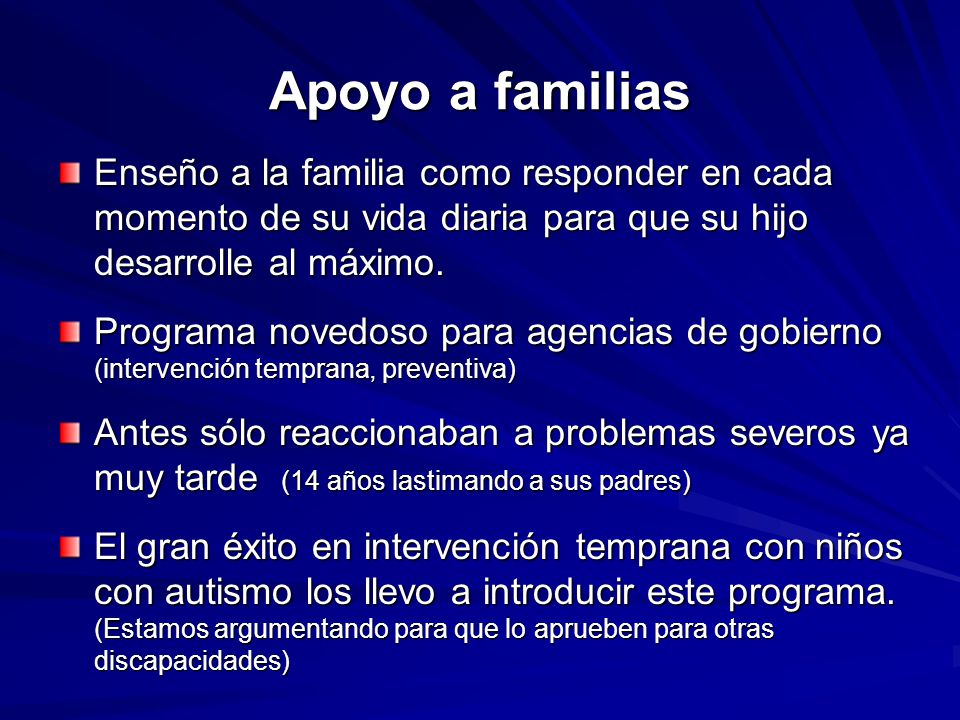 Apoyo a familias

Enseño a la familia como responder en cada momento de su vida diaria para que su hijo desarrolle al máximo.

Programa novedoso para agencias de gobierno (intervención temprana, preventiva)

Antes sólo reaccionaban a problemas severos ya muy tarde (14 años lastimando a sus padres)

El gran éxito en intervención temprana con niños con autismo los llevo a introducir este programa. (Estamos argumentando para que lo aprueben para otras discapacidades)